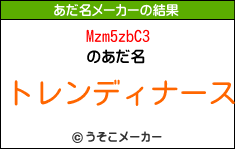 あだ名メーカーの結果

Mzm5zbC3
のあだ名

トレンディナース

© うそこメーカー